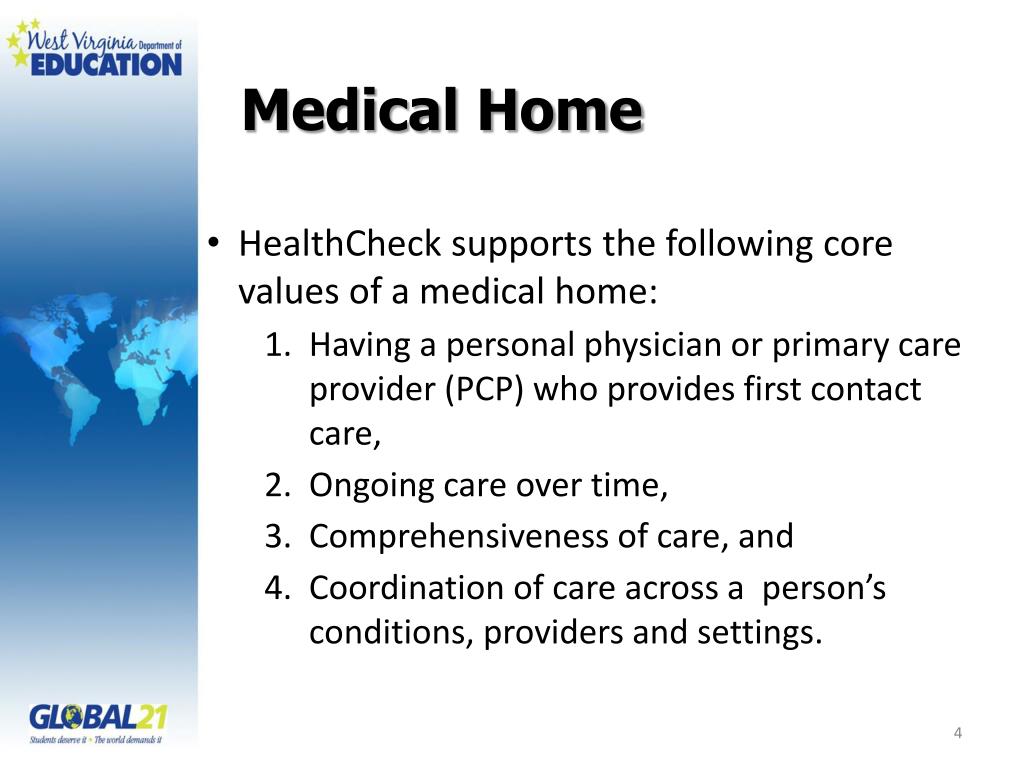 West Virginia Department of EDUCATION

Medical Home

• HealthCheck supports the following core values of a medical home:
1. Having a personal physician or primary care provider (PCP) who provides first contact care,
2. Ongoing care over time,
3. Comprehensiveness of care, and
4. Coordination of care across a person's conditions, providers and settings.

GLOBAL21
Students deserve it • The world demands it

4